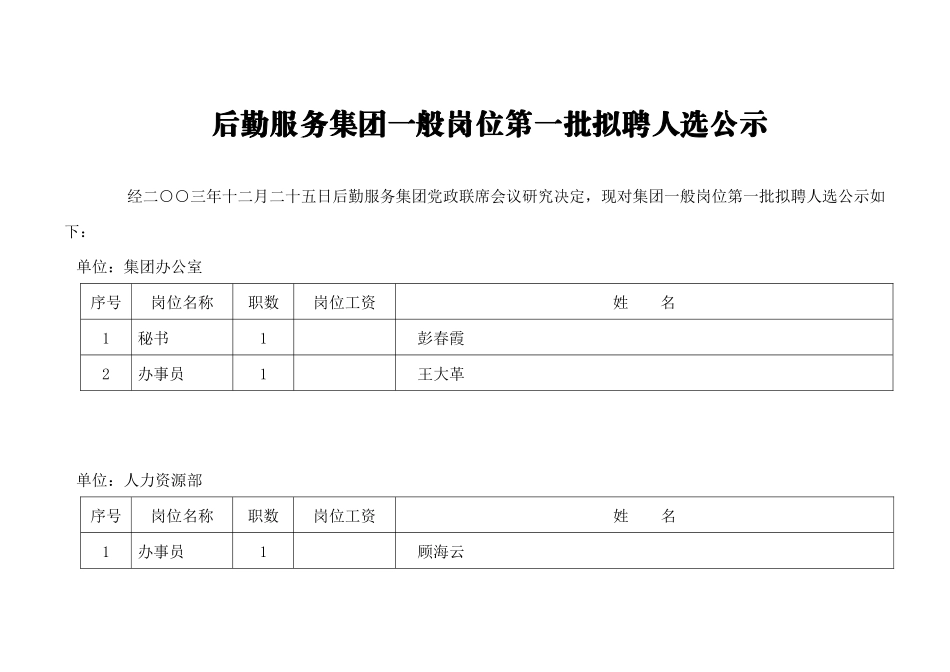 后勤服务集团一般岗位第一批拟聘人选公示

经二〇〇三年十二月二十五日后勤服务集团党政联席会议研究决定，现对集团一般岗位第一批拟聘人选公示如下：

单位：集团办公室

| 序号 | 岗位名称 | 职数 | 岗位工资 | 姓　　名 |
|---|---|---|---|---|
| 1 | 秘书 | 1 | | 彭春霞 |
| 2 | 办事员 | 1 | | 王大革 |

单位：人力资源部

| 序号 | 岗位名称 | 职数 | 岗位工资 | 姓　　名 |
|---|---|---|---|---|
| 1 | 办事员 | 1 | | 顾海云 |